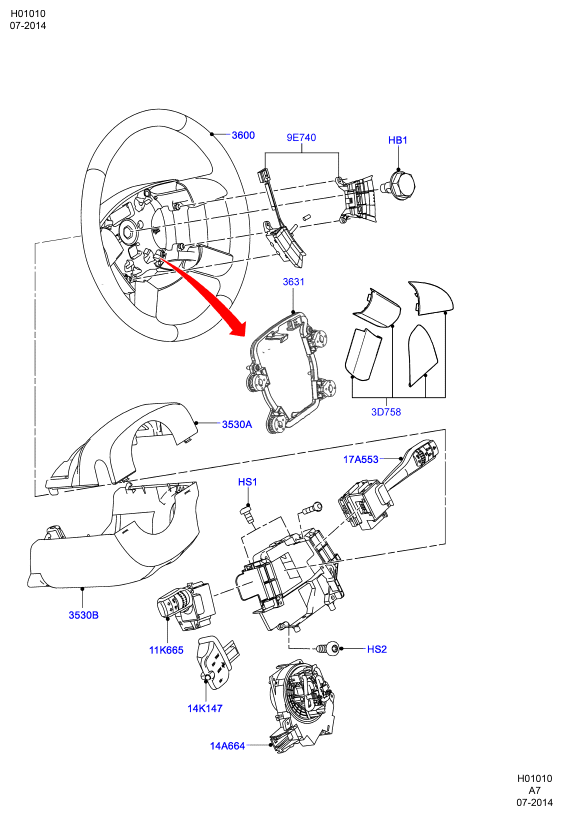 H01010
07-2014

3600
9E740
HB1
3631
3D758
3530A
17A553
HS1
3530B
11K665
HS2
14K147
14A664

H01010
A7
07-2014